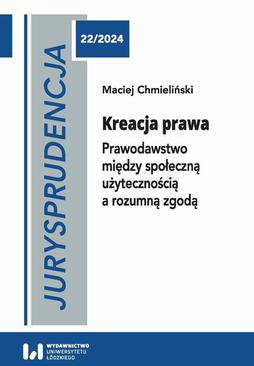 JURYSPRUDENCJA

22/2024

Maciej Chmieliński

Kreacja prawa

Prawodawstwo między społeczną użytecznością a rozumną zgodą

WYDAWNICTWO UNIWERSYTETU ŁÓDZKIEGO